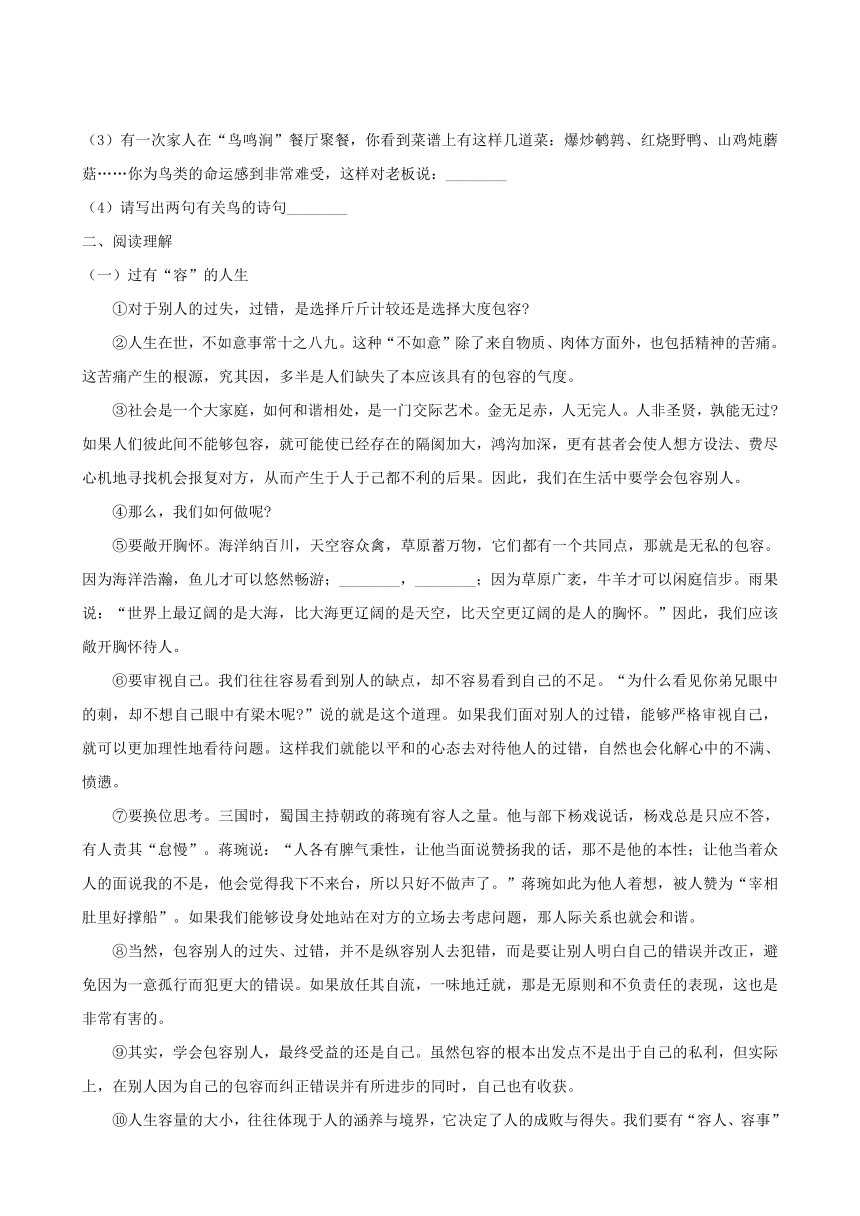 （3）有一次家人在“鸟鸣涧”餐厅聚餐，你看到菜谱上有这样几道菜：爆炒鹌鹑、红烧野鸭、山鸡炖蘑菇……你为鸟类的命运感到非常难受，这样对老板说：________

（4）请写出两句有关鸟的诗句________

二、阅读理解

（一）过有“容”的人生

①对于别人的过失，过错，是选择斤斤计较还是选择大度包容?

②人生在世，不如意事常十之八九。这种“不如意”除了来自物质、肉体方面外，也包括精神的苦痛。这苦痛产生的根源，究其因，多半是人们缺失了本应该具有的包容的气度。

③社会是一个大家庭，如何和谐相处，是一门交际艺术。金无足赤，人无完人。人非圣贤，孰能无过?如果人们彼此间不能够包容，就可能使已经存在的隔阂加大，鸿沟加深，更有甚者会使人想方设法、费尽心机地寻找机会报复对方，从而产生于人于己都不利的后果。因此，我们在生活中要学会包容别人。

④那么，我们如何做呢?

⑤要敞开胸怀。海洋纳百川，天空容众禽，草原蓄万物，它们都有一个共同点，那就是无私的包容。因为海洋浩瀚，鱼儿才可以悠然畅游；________，________；因为草原广袤，牛羊才可以闲庭信步。雨果说：“世界上最辽阔的是大海，比大海更辽阔的是天空，比天空更辽阔的是人的胸怀。”因此，我们应该敞开胸怀待人。

⑥要审视自己。我们往往容易看到别人的缺点，却不容易看到自己的不足。“为什么看见你弟兄眼中的刺，却不想自己眼中有梁木呢?”说的就是这个道理。如果我们面对别人的过错，能够严格审视自己，就可以更加理性地看待问题。这样我们就能以平和的心态去对待他人的过错，自然也会化解心中的不满、愤懑。

⑦要换位思考。三国时，蜀国主持朝政的蒋琬有容人之量。他与部下杨戏说话，杨戏总是只应不答，有人责其“怠慢”。蒋琬说：“人各有脾气秉性，让他当面说赞扬我的话，那不是他的本性；让他当着众人的面说我的不是，他会觉得我下不来台，所以只好不做声了。”蒋琬如此为他人着想，被人赞为“宰相肚里好撑船”。如果我们能够设身处地站在对方的立场去考虑问题，那人际关系也就会和谐。

⑧当然，包容别人的过失、过错，并不是纵容别人去犯错，而是要让别人明白自己的错误并改正，避免因为一意孤行而犯更大的错误。如果放任其自流，一味地迁就，那是无原则和不负责任的表现，这也是非常有害的。

⑨其实，学会包容别人，最终受益的还是自己。虽然包容的根本出发点不是出于自己的私利，但实际上，在别人因为自己的包容而纠正错误并有所进步的同时，自己也有收获。

⑩人生容量的大小，往往体现于人的涵养与境界，它决定了人的成败与得失。我们要有“容人、容事”